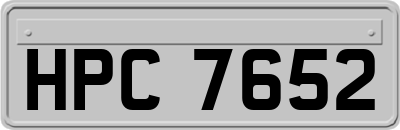 HPC 7652